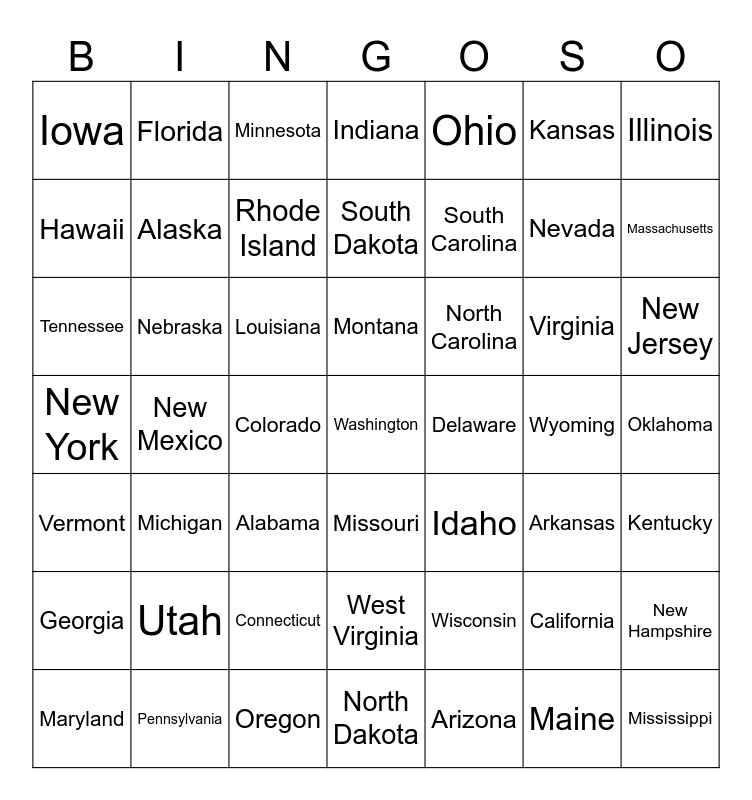 | B | I | N | G | O | S | O |
|---|---|---|---|---|---|---|
| Iowa | Florida | Minnesota | Indiana | Ohio | Kansas | Illinois |
| Hawaii | Alaska | Rhode Island | South Dakota | South Carolina | Nevada | Massachusetts |
| Tennessee | Nebraska | Louisiana | Montana | North Carolina | Virginia | New Jersey |
| New York | New Mexico | Colorado | Washington | Delaware | Wyoming | Oklahoma |
| Vermont | Michigan | Alabama | Missouri | Idaho | Arkansas | Kentucky |
| Georgia | Utah | Connecticut | West Virginia | Wisconsin | California | New Hampshire |
| Maryland | Pennsylvania | Oregon | North Dakota | Arizona | Maine | Mississippi |